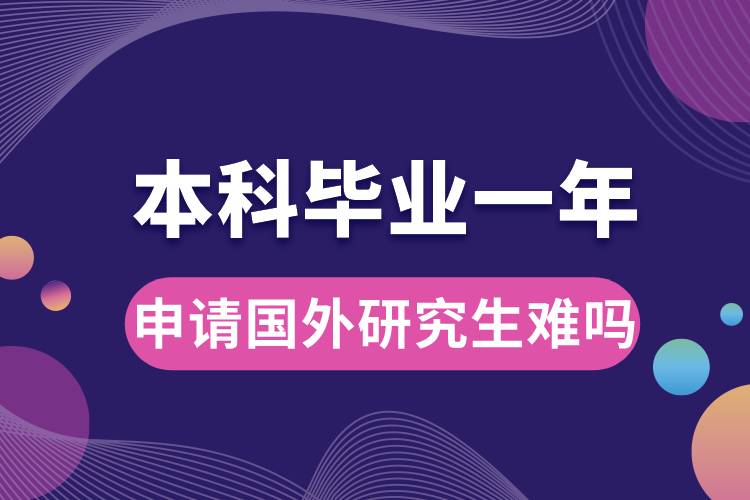 本科毕业一年

申请国外研究生难吗